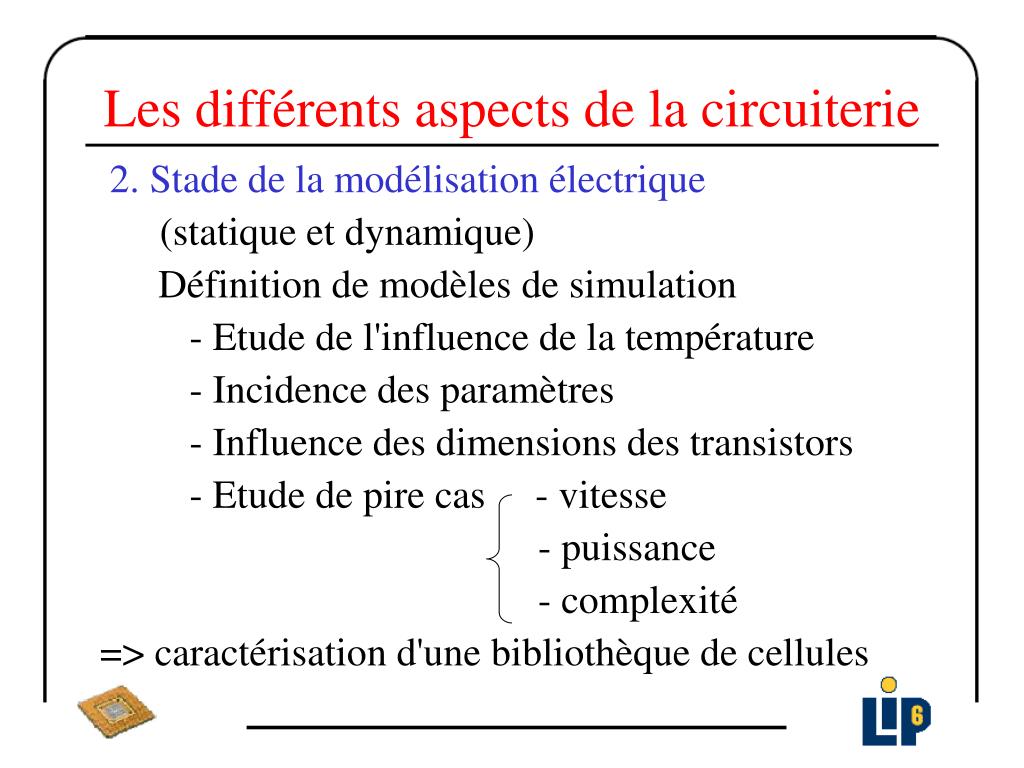 Les différents aspects de la circuiterie

2. Stade de la modélisation électrique
(statique et dynamique)
Définition de modèles de simulation
- Etude de l'influence de la température
- Incidence des paramètres
- Influence des dimensions des transistors
- Etude de pire cas - vitesse
- puissance
- complexité
=> caractérisation d'une bibliothèque de cellules

LIP6